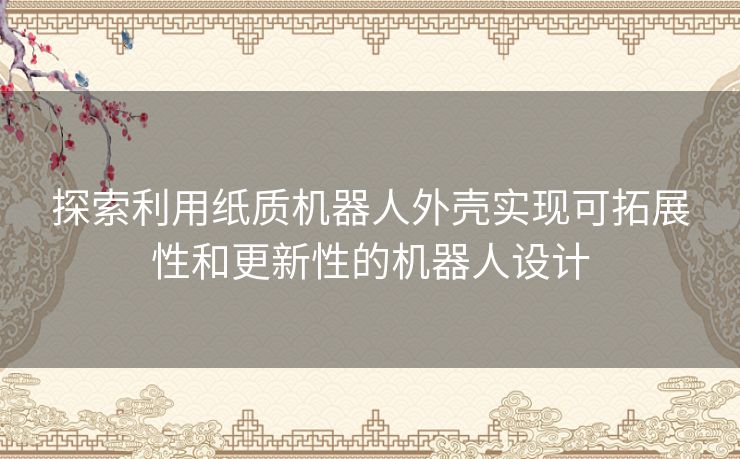 探索利用纸质机器人外壳实现可拓展性和更新性的机器人设计